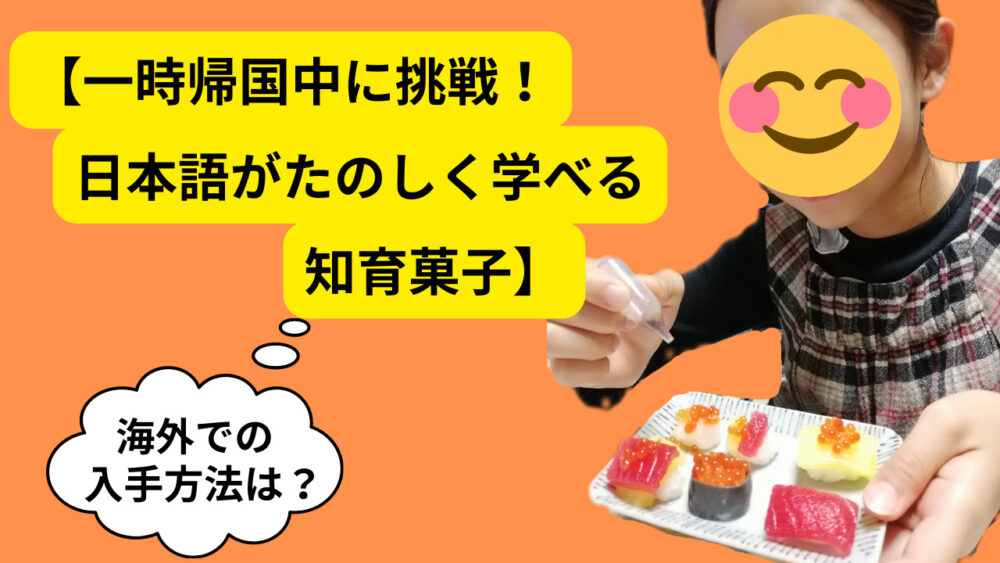 【一時帰国中に挑戦！
日本語がたのしく学べる
知育菓子】

海外での
入手方法は？